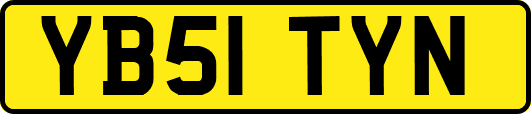 YB51 TYN